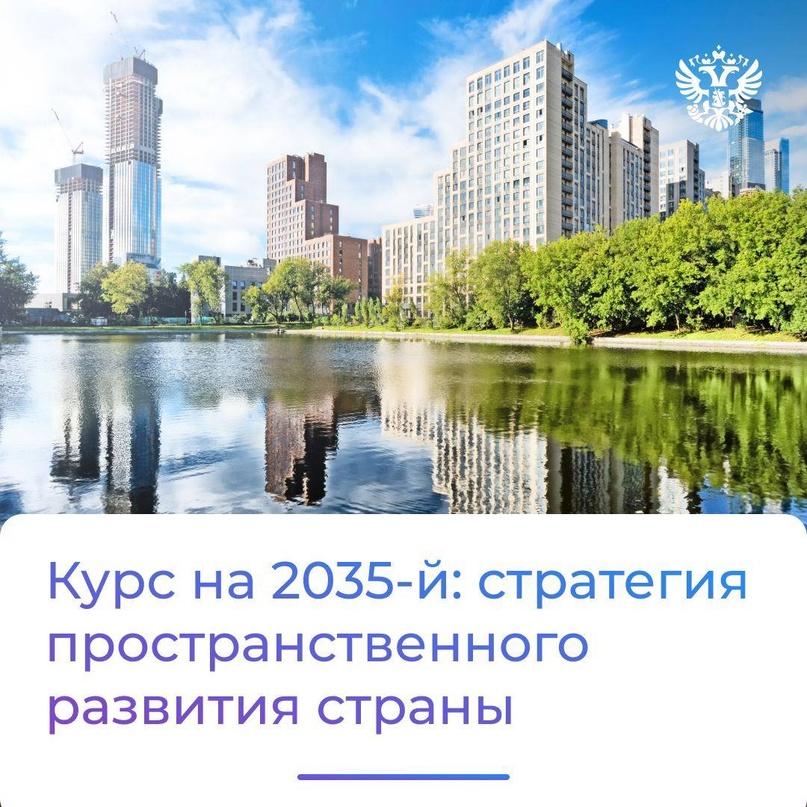 Курс на 2035-й: стратегия пространственного развития страны